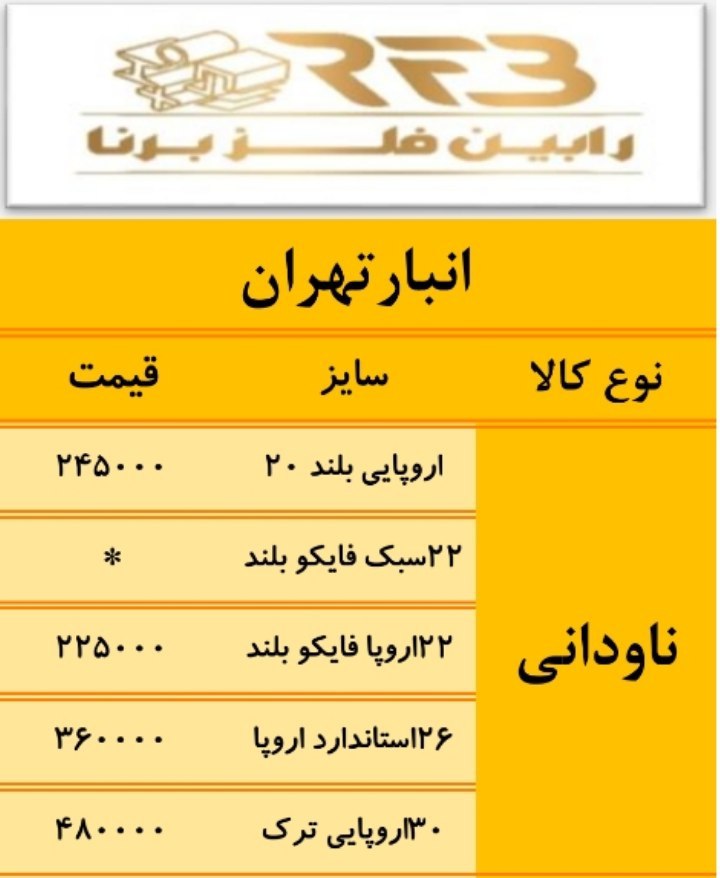 RFB
رابین فلز برنا

انبار تهران

| نوع کالا | سایز | قیمت |
|---|---|---|
| ناودانی | اروپایی بلند ۲۰ | ۲۴۵۰۰۰ |
| | ۲۲سبک فایکو بلند | * |
| | ۲۲اروپا فایکو بلند | ۲۲۵۰۰۰ |
| | ۲۶استاندارد اروپا | ۳۶۰۰۰۰ |
| | ۳۰اروپایی ترک | ۴۸۰۰۰۰ |